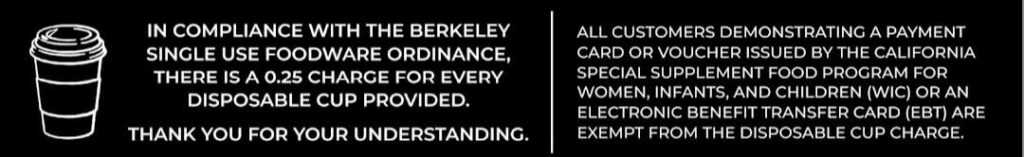 IN COMPLIANCE WITH THE BERKELEY SINGLE USE FOODWARE ORDINANCE, THERE IS A 0.25 CHARGE FOR EVERY DISPOSABLE CUP PROVIDED.

THANK YOU FOR YOUR UNDERSTANDING.

ALL CUSTOMERS DEMONSTRATING A PAYMENT CARD OR VOUCHER ISSUED BY THE CALIFORNIA SPECIAL SUPPLEMENT FOOD PROGRAM FOR WOMEN, INFANTS, AND CHILDREN (WIC) OR AN ELECTRONIC BENEFIT TRANSFER CARD (EBT) ARE EXEMPT FROM THE DISPOSABLE CUP CHARGE.